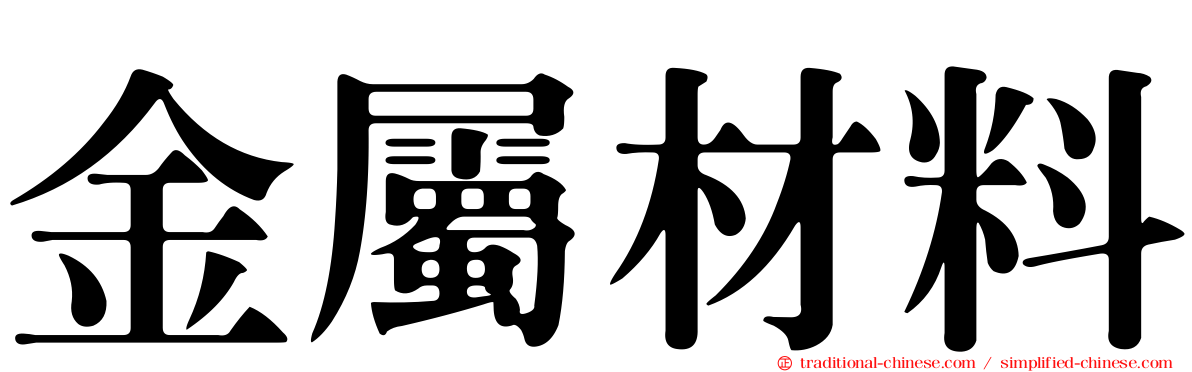 金屬材料

traditional-chinese.com / simplified-chinese.com